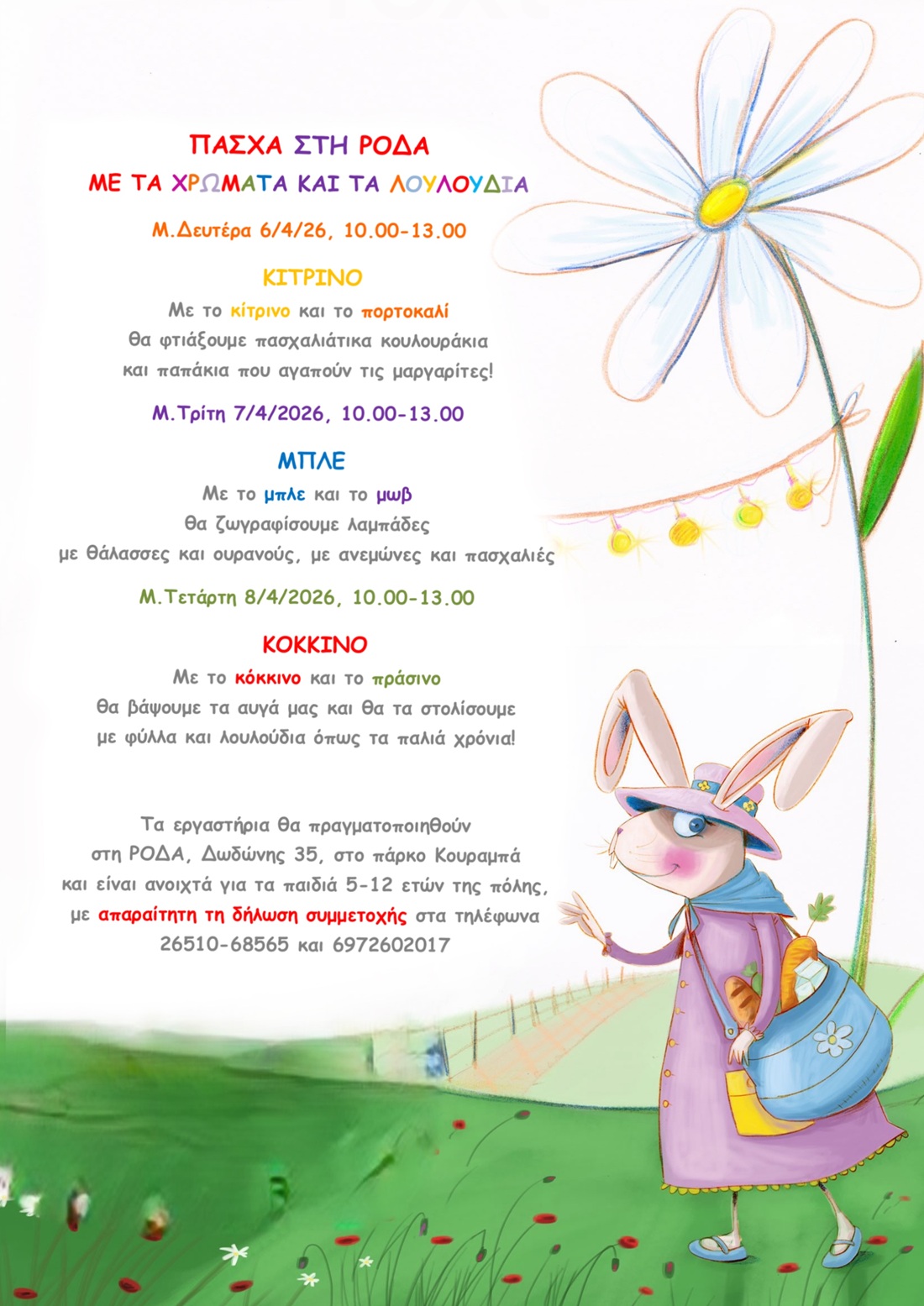 ΠΑΣΧΑ ΣΤΗ ΡΟΔΑ
ΜΕ ΤΑ ΧΡΩΜΑΤΑ ΚΑΙ ΤΑ ΛΟΥΛΟΥΔΙΑ

Μ.Δευτέρα 6/4/26, 10.00-13.00

ΚΙΤΡΙΝΟ
Με το κίτρινο και το πορτοκαλί
θα φτιάξουμε πασχαλιάτικα κουλουράκια
και παπάκια που αγαπούν τις μαργαρίτες!

Μ.Τρίτη 7/4/2026, 10.00-13.00

ΜΠΛΕ
Με το μπλε και το μωβ
θα ζωγραφίσουμε λαμπάδες
με θάλασσες και ουρανούς, με ανεμώνες και πασχαλιές

Μ.Τετάρτη 8/4/2026, 10.00-13.00

ΚΟΚΚΙΝΟ
Με το κόκκινο και το πράσινο
θα βάψουμε τα αυγά μας και θα τα στολίσουμε
με φύλλα και λουλούδια όπως τα παλιά χρόνια!

Τα εργαστήρια θα πραγματοποιηθούν
στη ΡΟΔΑ, Δωδώνης 35, στο πάρκο Κουραμπά
και είναι ανοιχτά για τα παιδιά 5-12 ετών της πόλης,
με απαραίτητη τη δήλωση συμμετοχής στα τηλέφωνα
26510-68565 και 6972602017